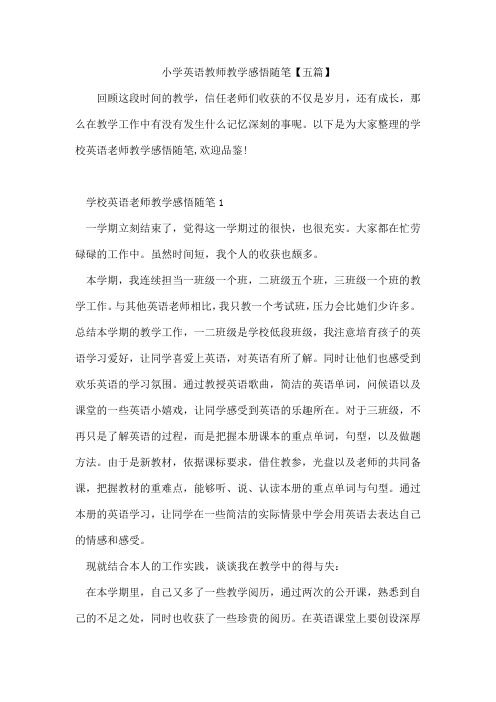 小学英语教师教学感悟随笔【五篇】

回顾这段时间的教学，信任老师们收获的不仅是岁月，还有成长，那么在教学工作中有没有发生什么记忆深刻的事呢。以下是为大家整理的学校英语老师教学感悟随笔,欢迎品鉴!

学校英语老师教学感悟随笔 1

一学期立刻结束了，觉得这一学期过的很快，也很充实。大家都在忙劳碌碌的工作中。虽然时间短，我个人的收获也颇多。

本学期，我连续担当一班级一个班，二班级五个班，三班级一个班的教学工作。与其他英语老师相比，我只教一个考试班，压力会比她们少许多。总结本学期的教学工作，一二班级是学校低段班级，我注意培育孩子的英语学习爱好，让同学喜爱上英语，对英语有所了解。同时让他们也感受到欢乐英语的学习氛围。通过教授英语歌曲，简洁的英语单词，问候语以及课堂的一些英语小嬉戏，让同学感受到英语的乐趣所在。对于三班级，不再只是了解英语的过程，而是把握本册课本的重点单词，句型，以及做题方法。由于是新教材，依据课标要求，借住教参，光盘以及老师的共同备课，把握教材的重难点，能够听、说、认读本册的重点单词与句型。通过本册的英语学习，让同学在一些简洁的实际情景中学会用英语去表达自己的情感和感受。

现就结合本人的工作实践，谈谈我在教学中的得与失：

在本学期里，自己又多了一些教学阅历，通过两次的公开课，熟悉到自己的不足之处，同时也收获了一些珍贵的阅历。在英语课堂上要创设深厚